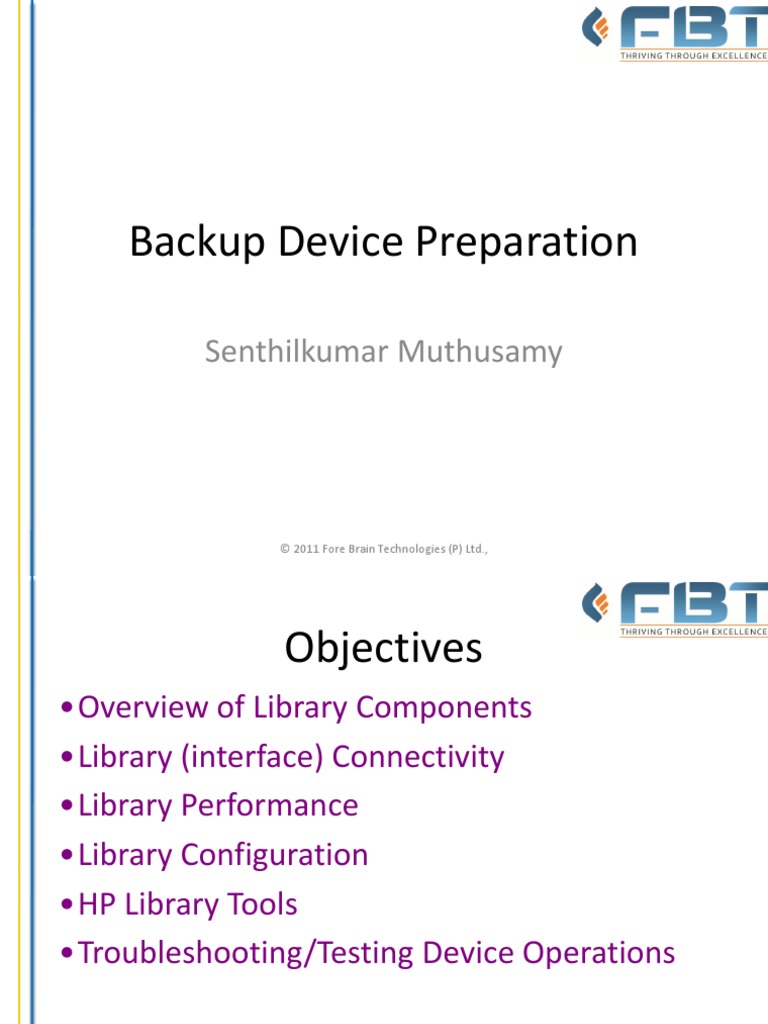 FBT
THRIVING THROUGH EXCELLENCE

Backup Device Preparation

Senthilkumar Muthusamy

© 2011 Fore Brain Technologies (P) Ltd.,

FBT
THRIVING THROUGH EXCELLENCE

Objectives

• Overview of Library Components
• Library (interface) Connectivity
• Library Performance
• Library Configuration
• HP Library Tools
• Troubleshooting/Testing Device Operations